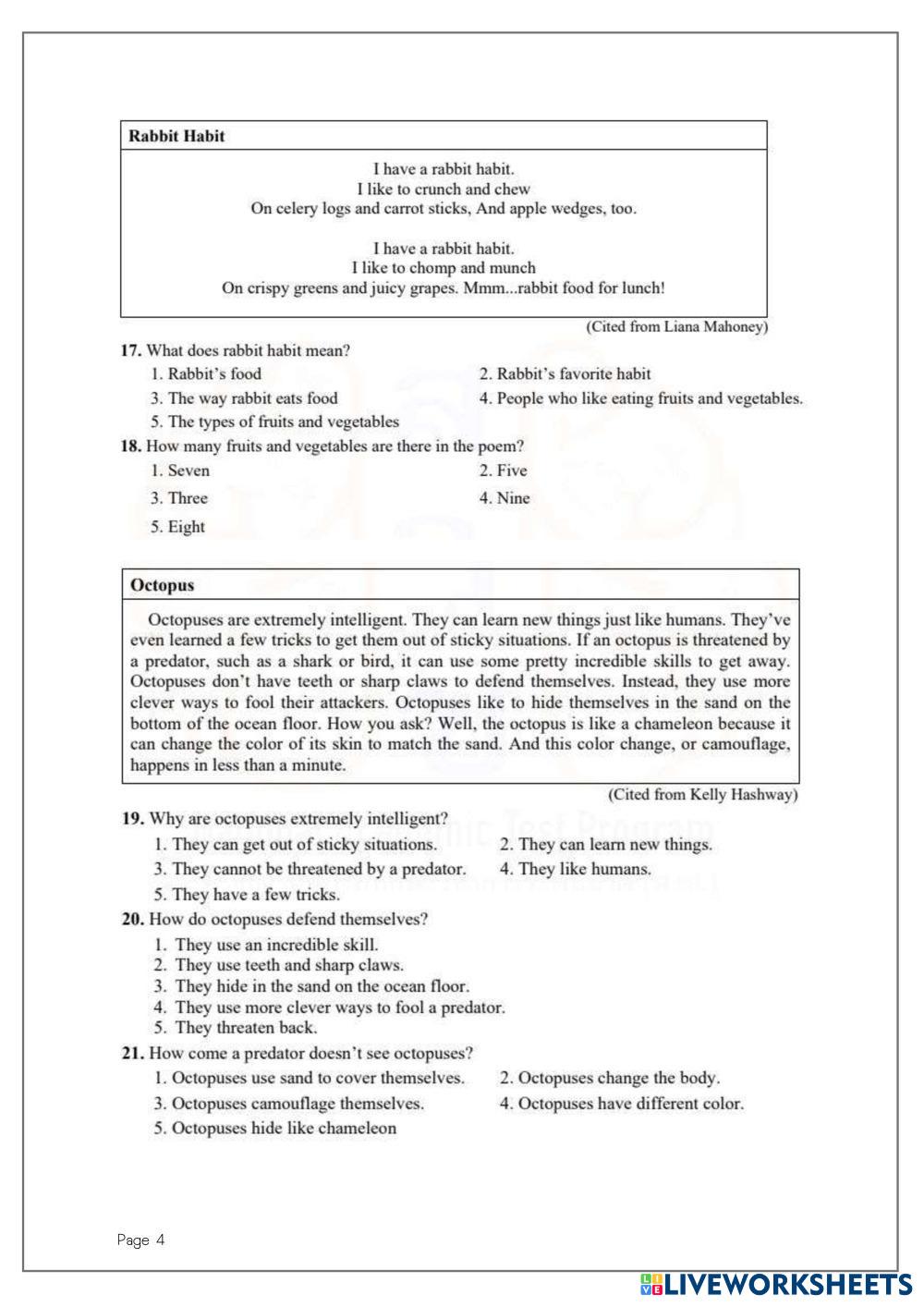 Rabbit Habit

I have a rabbit habit.
I like to crunch and chew
On celery logs and carrot sticks, And apple wedges, too.

I have a rabbit habit.
I like to chomp and munch
On crispy greens and juicy grapes. Mmm...rabbit food for lunch!

(Cited from Liana Mahoney)

17. What does rabbit habit mean?
1. Rabbit's food
2. Rabbit's favorite habit
3. The way rabbit eats food
4. People who like eating fruits and vegetables.
5. The types of fruits and vegetables

18. How many fruits and vegetables are there in the poem?
1. Seven
2. Five
3. Three
4. Nine
5. Eight

Octopus

Octopuses are extremely intelligent. They can learn new things just like humans. They've even learned a few tricks to get them out of sticky situations. If an octopus is threatened by a predator, such as a shark or bird, it can use some pretty incredible skills to get away. Octopuses don't have teeth or sharp claws to defend themselves. Instead, they use more clever ways to fool their attackers. Octopuses like to hide themselves in the sand on the bottom of the ocean floor. How you ask? Well, the octopus is like a chameleon because it can change the color of its skin to match the sand. And this color change, or camouflage, happens in less than a minute.

(Cited from Kelly Hashway)

19. Why are octopuses extremely intelligent?
1. They can get out of sticky situations.
2. They can learn new things.
3. They cannot be threatened by a predator.
4. They like humans.
5. They have a few tricks.

20. How do octopuses defend themselves?
1. They use an incredible skill.
2. They use teeth and sharp claws.
3. They hide in the sand on the ocean floor.
4. They use more clever ways to fool a predator.
5. They threaten back.

21. How come a predator doesn't see octopuses?
1. Octopuses use sand to cover themselves.
2. Octopuses change the body.
3. Octopuses camouflage themselves.
4. Octopuses have different color.
5. Octopuses hide like chameleon

Page 4

LIVEWORKSHEETS